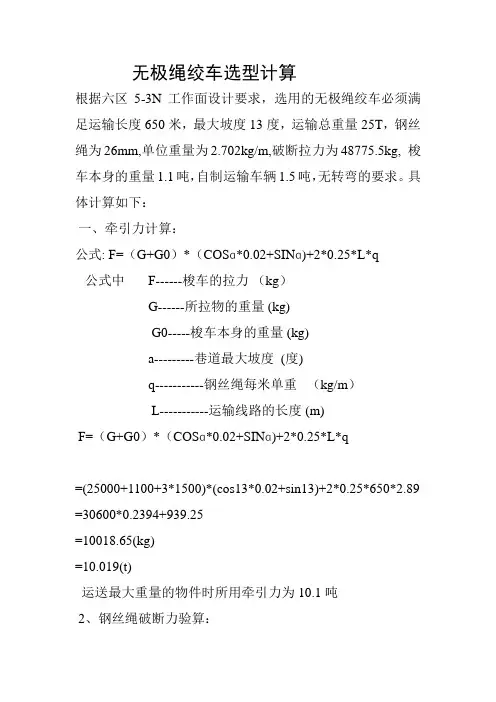 无极绳绞车选型计算

根据六区 5-3N 工作面设计要求，选用的无极绳绞车必须满足运输长度 650 米，最大坡度 13 度，运输总重量 25T，钢丝绳为 26mm,单位重量为 2.702kg/m,破断拉力为 48775.5kg, 梭车本身的重量 1.1 吨，自制运输车辆 1.5 吨，无转弯的要求。具体计算如下：

一、牵引力计算：

公式: F=（G+G0）*（COSα*0.02+SINα)+2*0.25*L*q

公式中 F------梭车的拉力 (kg)

G------所拉物的重量 (kg)

G0-----梭车本身的重量 (kg)

a---------巷道最大坡度 (度)

q-----------钢丝绳每米单重 (kg/m)

L-----------运输线路的长度 (m)

F=（G+G0）*（COSα*0.02+SINα)+2*0.25*L*q

=(25000+1100+3*1500)*(cos13*0.02+sin13)+2*0.25*650*2.89

=30600*0.2394+939.25

=10018.65(kg)

=10.019(t)

运送最大重量的物件时所用牵引力为 10.1 吨

2、钢丝绳破断力验算：